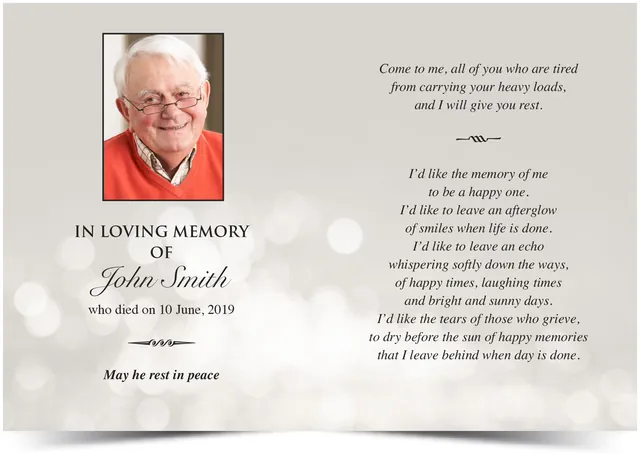 IN LOVING MEMORY OF
John Smith
who died on 10 June, 2019

May he rest in peace

Come to me, all of you who are tired from carrying your heavy loads, and I will give you rest.

I'd like the memory of me to be a happy one.
I'd like to leave an afterglow of smiles when life is done.
I'd like to leave an echo whispering softly down the ways, of happy times, laughing times and bright and sunny days.
I'd like the tears of those who grieve, to dry before the sun of happy memories that I leave behind when day is done.